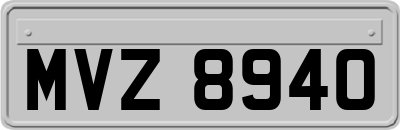 MVZ 8940